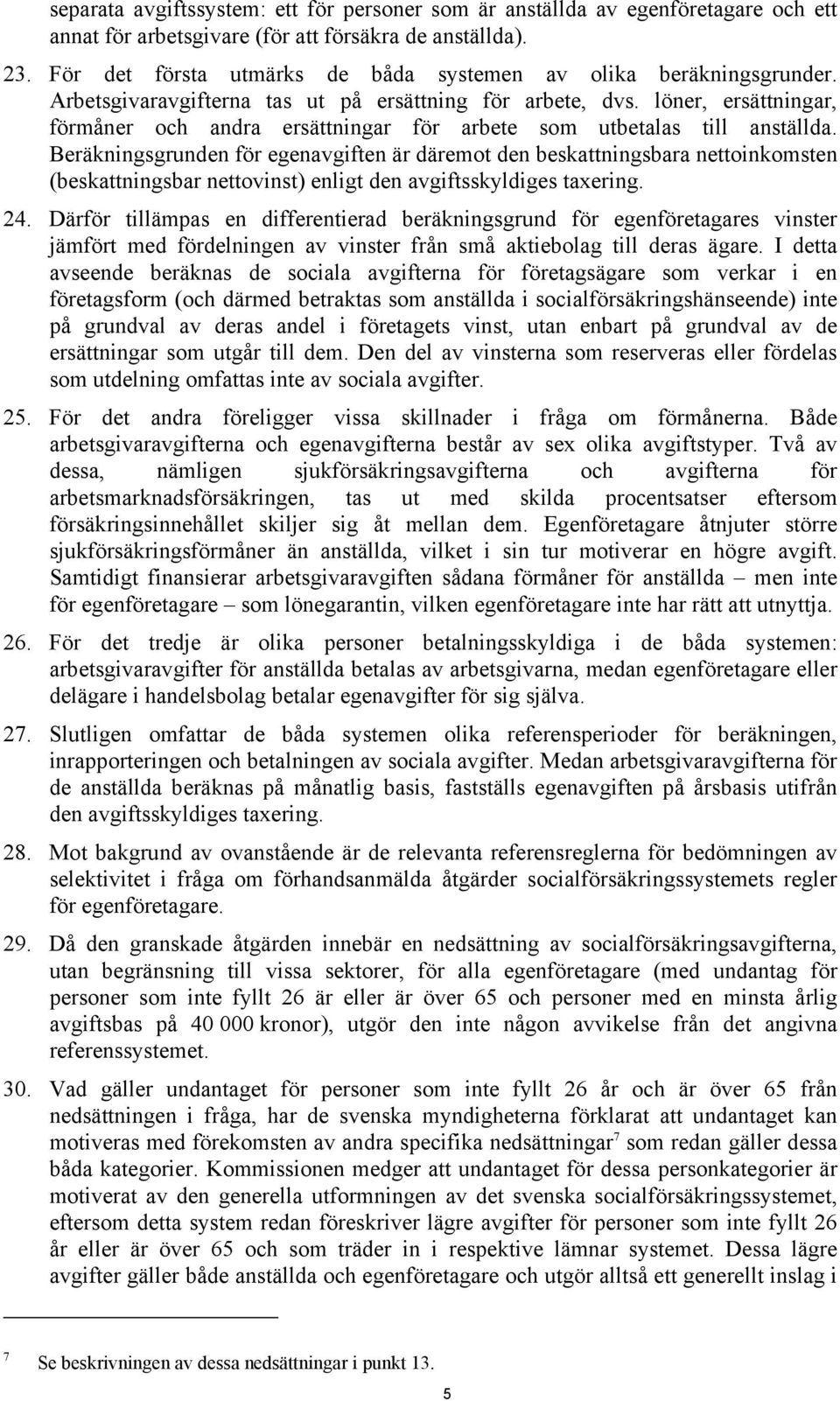 separata avgiftssystem: ett för personer som är anställda av egenföretagare och ett annat för arbetsgivare (för att försäkra de anställda).

23. För det första utmärks de båda systemen av olika beräkningsgrunder. Arbetsgivaravgifterna tas ut på ersättning för arbete, dvs. löner, ersättningar, förmåner och andra ersättningar för arbete som utbetalas till anställda. Beräkningsgrunden för egenavgiften är däremot den beskattningsbara nettoinkomsten (beskattningsbar nettovinst) enligt den avgiftsskyldiges taxering.

24. Därför tillämpas en differentierad beräkningsgrund för egenföretagares vinster jämfört med fördelningen av vinster från små aktiebolag till deras ägare. I detta avseende beräknas de sociala avgifterna för företagsägare som verkar i en företagsform (och därmed betraktas som anställda i socialförsäkringshänseende) inte på grundval av deras andel i företagets vinst, utan enbart på grundval av de ersättningar som utgår till dem. Den del av vinsterna som reserveras eller fördelas som utdelning omfattas inte av sociala avgifter.

25. För det andra föreligger vissa skillnader i fråga om förmånerna. Både arbetsgivaravgifterna och egenavgifterna består av sex olika avgiftstyper. Två av dessa, nämligen sjukförsäkringsavgifterna och avgifterna för arbetsmarknadsförsäkringen, tas ut med skilda procentsatser eftersom försäkringsinnehållet skiljer sig åt mellan dem. Egenföretagare åtnjuter större sjukförsäkringsförmåner än anställda, vilket i sin tur motiverar en högre avgift. Samtidigt finansierar arbetsgivaravgiften sådana förmåner för anställda – men inte för egenföretagare – som lönegarantin, vilken egenföretagare inte har rätt att utnyttja.

26. För det tredje är olika personer betalningsskyldiga i de båda systemen: arbetsgivaravgifter för anställda betalas av arbetsgivarna, medan egenföretagare eller delägare i handelsbolag betalar egenavgifter för sig själva.

27. Slutligen omfattar de båda systemen olika referensperioder för beräkningen, inrapporteringen och betalningen av sociala avgifter. Medan arbetsgivaravgifterna för de anställda beräknas på månatlig basis, fastställs egenavgiften på årsbasis utifrån den avgiftsskyldiges taxering.

28. Mot bakgrund av ovanstående är de relevanta referensreglerna för bedömningen av selektivitet i fråga om förhandsanmälda åtgärder socialförsäkringssystemets regler för egenföretagare.

29. Då den granskade åtgärden innebär en nedsättning av socialförsäkringsavgifterna, utan begränsning till vissa sektorer, för alla egenföretagare (med undantag för personer som inte fyllt 26 är eller är över 65 och personer med en minsta årlig avgiftsbas på 40 000 kronor), utgör den inte någon avvikelse från det angivna referenssystemet.

30. Vad gäller undantaget för personer som inte fyllt 26 år och är över 65 från nedsättningen i fråga, har de svenska myndigheterna förklarat att undantaget kan motiveras med förekomsten av andra specifika nedsättningar$^7$ som redan gäller dessa båda kategorier. Kommissionen medger att undantaget för dessa personkategorier är motiverat av den generella utformningen av det svenska socialförsäkringssystemet, eftersom detta system redan föreskriver lägre avgifter för personer som inte fyllt 26 år eller är över 65 och som träder in i respektive lämnar systemet. Dessa lägre avgifter gäller både anställda och egenföretagare och utgör alltså ett generellt inslag i

$^7$ Se beskrivningen av dessa nedsättningar i punkt 13.

5